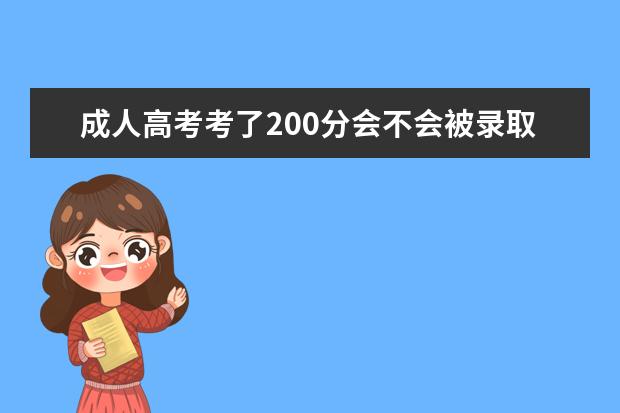 成人高考考了200分会不会被录取